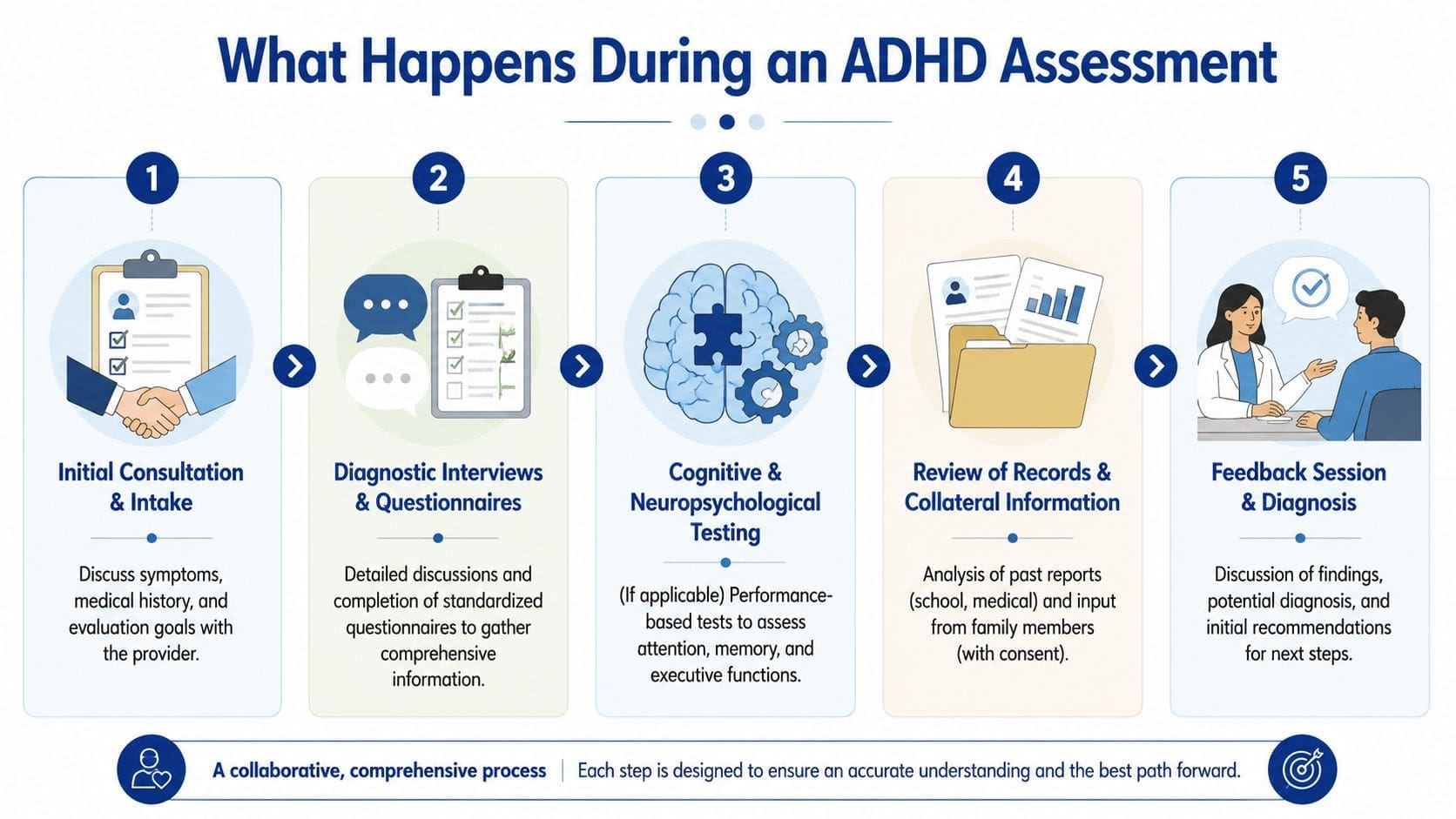 What Happens During an ADHD Assessment

1

Initial Consultation & Intake

Discuss symptoms, medical history, and evaluation goals with the provider.

2

Diagnostic Interviews & Questionnaires

Detailed discussions and completion of standardized questionnaires to gather comprehensive information.

3

Cognitive & Neuropsychological Testing

(If applicable) Performance-based tests to assess attention, memory, and executive functions.

4

Review of Records & Collateral Information

Analysis of past reports (school, medical) and input from family members (with consent).

5

Feedback Session & Diagnosis

Discussion of findings, potential diagnosis, and initial recommendations for next steps.

A collaborative, comprehensive process | Each step is designed to ensure an accurate understanding and the best path forward.